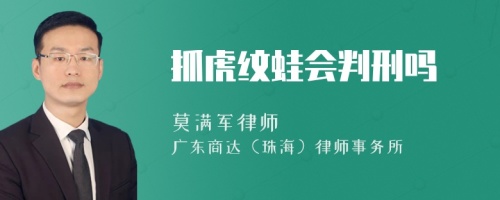 抓虎纹蛙会判刑吗

莫满军律师

广东商达（珠海）律师事务所